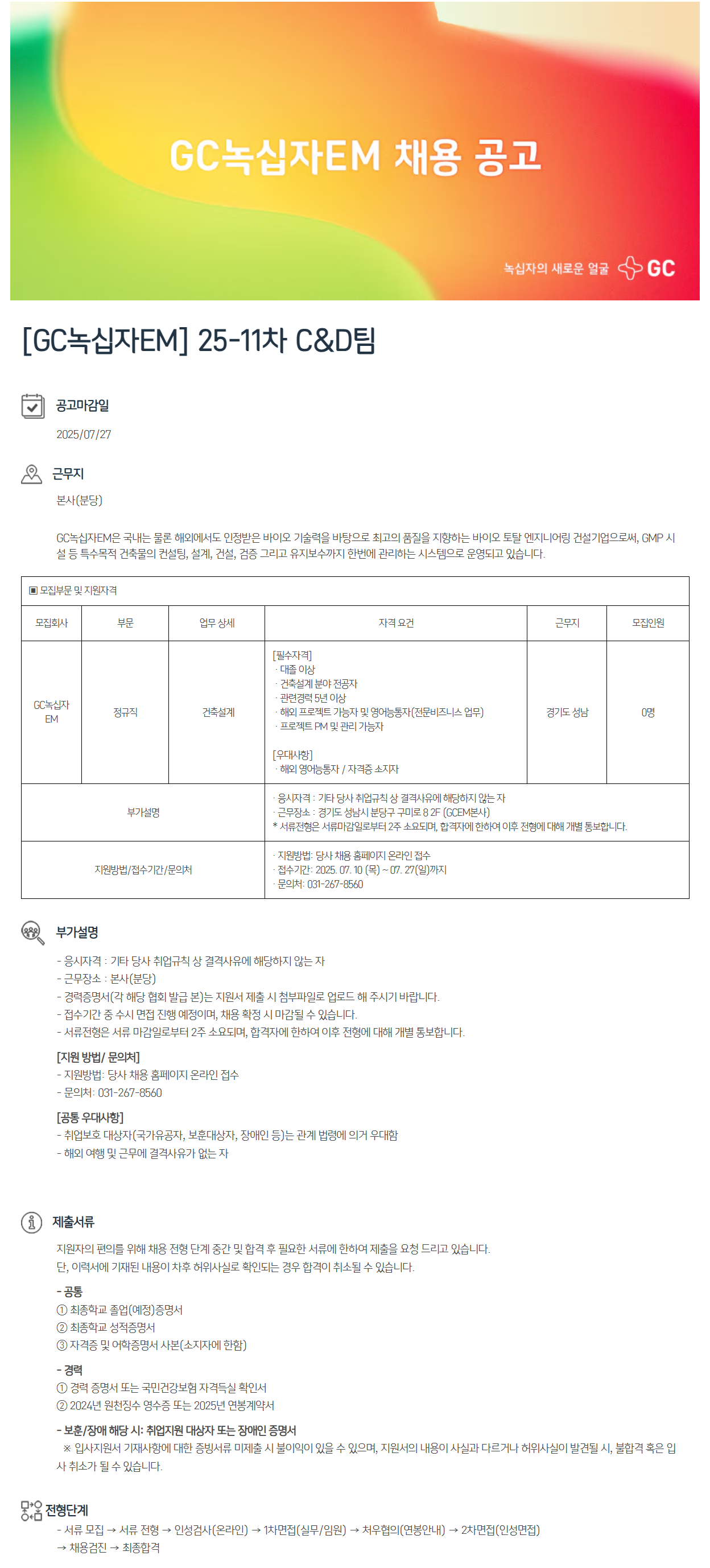 GC녹십자EM 채용 공고

녹십자의 새로운 얼굴 GC

[GC녹십자EM] 25-11차 C&D팀

공고마감일

2025/07/27

근무지

본사(분당)

GC녹십자EM은 국내는 물론 해외에서도 인정받은 바이오 기술력을 바탕으로 최고의 품질을 지향하는 바이오 토탈 엔지니어링 건설기업으로써, GMP 시설 등 특수목적 건축물의 컨설팅, 설계, 건설, 검증 그리고 유지보수까지 한번에 관리하는 시스템으로 운영되고 있습니다.

▣ 모집부문 및 지원자격

| 모집회사 | 부문 | 업무 상세 | 자격 요건 | 근무지 | 모집인원 |
|---|---|---|---|---|---|
| GC녹십자 EM | 정규직 | 건축설계 | [필수자격] · 대졸 이상 · 건축설계 분야 전공자 · 관련경력 5년 이상 · 해외 프로젝트 가능자 및 영어능통자(전문비즈니스 업무) · 프로젝트 PM 및 관리 가능자 [우대사항] · 해외 영어능통자 / 자격증 소지자 | 경기도 성남 | 0명 |
| 부가설명 | | | · 응시자격 : 기타 당사 취업규칙 상 결격사유에 해당하지 않는 자 · 근무장소 : 경기도 성남시 분당구 구미로 8 2F (GCEM본사) * 서류전형은 서류마감일로부터 2주 소요되며, 합격자에 한하여 이후 전형에 대해 개별 통보합니다. | | |
| 지원방법/접수기간/문의처 | | | · 지원방법: 당사 채용 홈페이지 온라인 접수 · 접수기간: 2025. 07. 10 (목) ~ 07. 27(일)까지 · 문의처: 031-267-8560 | | |

부가설명

- 응시자격 : 기타 당사 취업규칙 상 결격사유에 해당하지 않는 자
- 근무장소 : 본사(분당)
- 경력증명서(각 해당 협회 발급 본)는 지원서 제출 시 첨부파일로 업로드 해 주시기 바랍니다.
- 접수기간 중 수시 면접 진행 예정이며, 채용 확정 시 마감될 수 있습니다.
- 서류전형은 서류 마감일로부터 2주 소요되며, 합격자에 한하여 이후 전형에 대해 개별 통보합니다.

[지원 방법/ 문의처]
- 지원방법: 당사 채용 홈페이지 온라인 접수
- 문의처: 031-267-8560

[공통 우대사항]
- 취업보호 대상자(국가유공자, 보훈대상자, 장애인 등)는 관계 법령에 의거 우대함
- 해외 여행 및 근무에 결격사유가 없는 자

제출서류

지원자의 편의를 위해 채용 전형 단계 중간 및 합격 후 필요한 서류에 한하여 제출을 요청 드리고 있습니다.
단, 이력서에 기재된 내용이 차후 허위사실로 확인되는 경우 합격이 취소될 수 있습니다.

- 공통
① 최종학교 졸업(예정)증명서
② 최종학교 성적증명서
③ 자격증 및 어학증명서 사본(소지자에 한함)

- 경력
① 경력 증명서 또는 국민건강보험 자격득실 확인서
② 2024년 원천징수 영수증 또는 2025년 연봉계약서

- 보훈/장애 해당 시: 취업지원 대상자 또는 장애인 증명서
※ 입사지원서 기재사항에 대한 증빙서류 미제출 시 불이익이 있을 수 있으며, 지원서의 내용이 사실과 다르거나 허위사실이 발견될 시, 불합격 혹은 입사 취소가 될 수 있습니다.

전형단계

- 서류 모집 → 서류 전형 → 인성검사(온라인) → 1차면접(실무/임원) → 처우협의(연봉안내) → 2차면접(인성면접) → 채용검진 → 최종합격